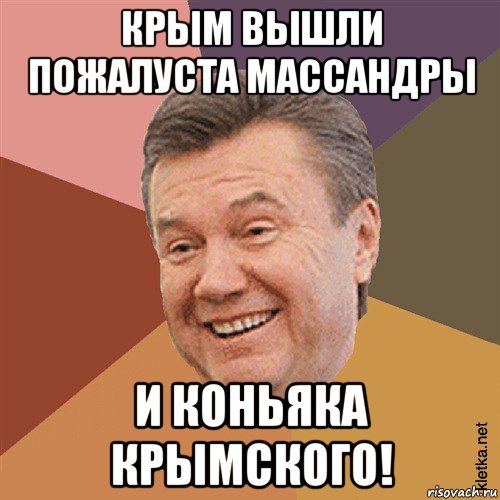 КРЫМ ВЫШЛИ ПОЖАЛУСТА МАССАНДРЫ

И КОНЬЯКА КРЫМСКОГО!

kletka.net
risovach.ru